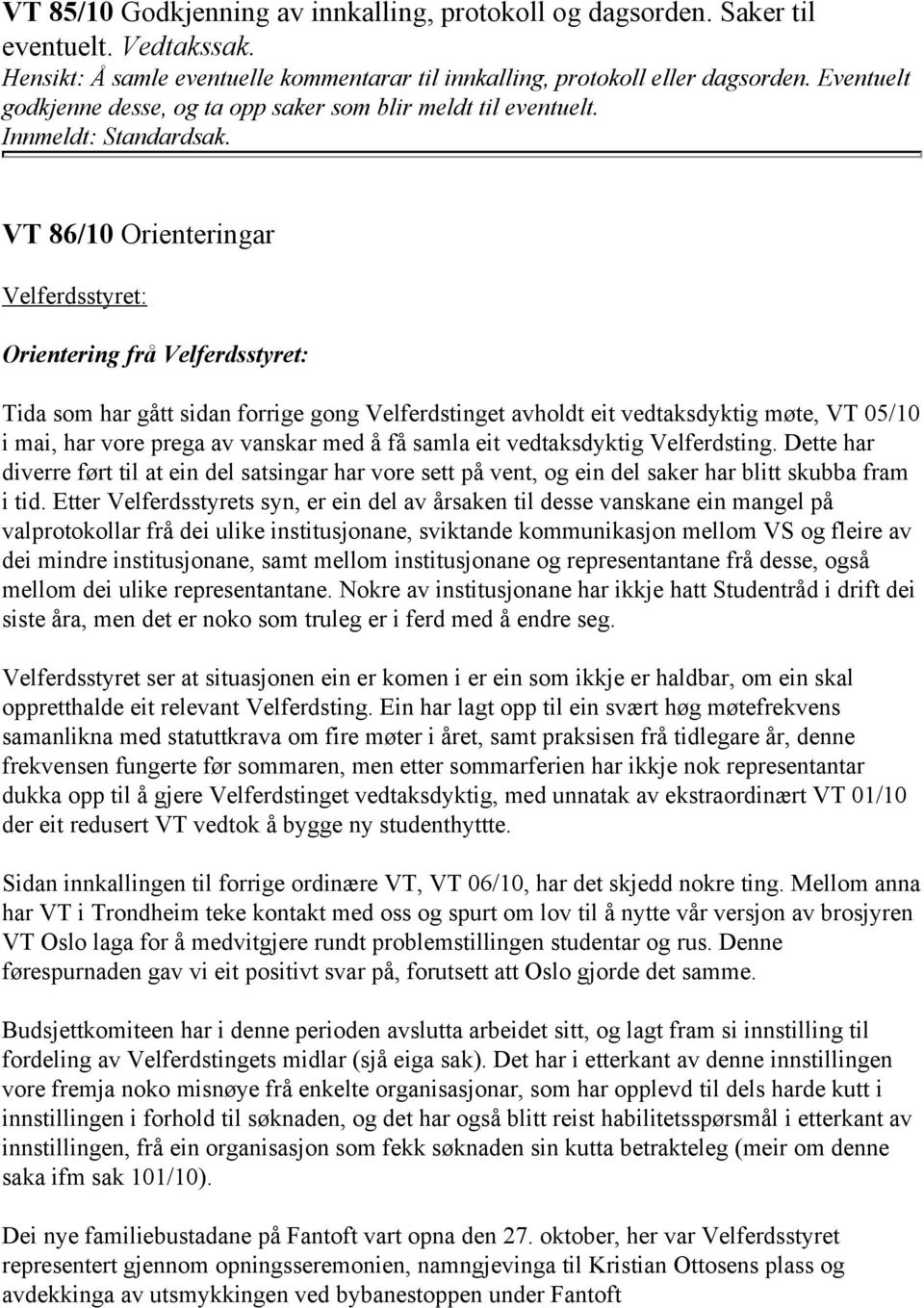 VT 85/10 Godkjenning av innkalling, protokoll og dagsorden. Saker til eventuelt. Vedtakssak.
Hensikt: Å samle eventuelle kommentarar til innkalling, protokoll eller dagsorden. Eventuelt godkjenne desse, og ta opp saker som blir meldt til eventuelt.
Innmeldt: Standardsak.

VT 86/10 Orienteringar

Velferdsstyret:

Orientering frå Velferdsstyret:

Tida som har gått sidan forrige gong Velferdstinget avholdt eit vedtaksdyktig møte, VT 05/10 i mai, har vore prega av vanskar med å få samla eit vedtaksdyktig Velferdsting. Dette har diverre ført til at ein del satsingar har vore sett på vent, og ein del saker har blitt skubba fram i tid. Etter Velferdsstyrets syn, er ein del av årsaken til desse vanskane ein mangel på valprotokollar frå dei ulike institusjonane, sviktande kommunikasjon mellom VS og fleire av dei mindre institusjonane, samt mellom institusjonane og representantane frå desse, også mellom dei ulike representantane. Nokre av institusjonane har ikkje hatt Studentråd i drift dei siste åra, men det er noko som truleg er i ferd med å endre seg.

Velferdsstyret ser at situasjonen ein er komen i er ein som ikkje er haldbar, om ein skal oppretthalde eit relevant Velferdsting. Ein har lagt opp til ein svært høg møtefrekvens samanlikna med statuttkrava om fire møter i året, samt praksisen frå tidlegare år, denne frekvensen fungerte før sommaren, men etter sommarferien har ikkje nok representantar dukka opp til å gjere Velferdstinget vedtaksdyktig, med unnatak av ekstraordinært VT 01/10 der eit redusert VT vedtok å bygge ny studenthyttte.

Sidan innkallingen til forrige ordinære VT, VT 06/10, har det skjedd nokre ting. Mellom anna har VT i Trondheim teke kontakt med oss og spurt om lov til å nytte vår versjon av brosjyren VT Oslo laga for å medvitgjere rundt problemstillingen studentar og rus. Denne førespurnaden gav vi eit positivt svar på, forutsett att Oslo gjorde det samme.

Budsjettkomiteen har i denne perioden avslutta arbeidet sitt, og lagt fram si innstilling til fordeling av Velferdstingets midlar (sjå eiga sak). Det har i etterkant av denne innstillingen vore fremja noko misnøye frå enkelte organisasjonar, som har opplevd til dels harde kutt i innstillingen i forhold til søknaden, og det har også blitt reist habilitetsspørsmål i etterkant av innstillingen, frå ein organisasjon som fekk søknaden sin kutta betrakteleg (meir om denne saka ifm sak 101/10).

Dei nye familiebustadane på Fantoft vart opna den 27. oktober, her var Velferdsstyret representert gjennom opningsseremonien, namngjevinga til Kristian Ottosens plass og avdekkinga av utsmykkingen ved bybanestoppen under Fantoft